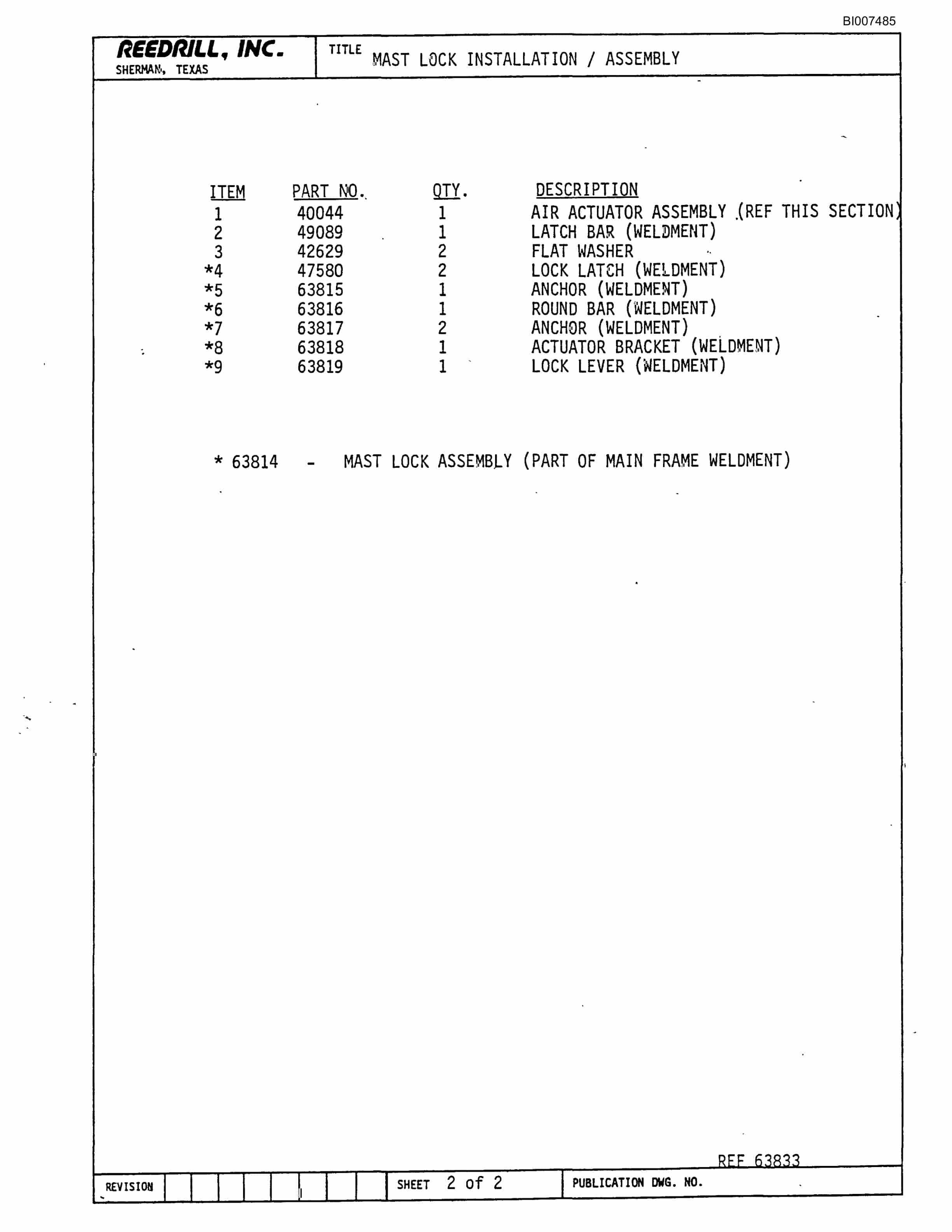 BI007485

REEDRILL, INC.
SHERMAN, TEXAS

TITLE MAST LOCK INSTALLATION / ASSEMBLY

| ITEM | PART NO. | QTY. | DESCRIPTION |
|---|---|---|---|
| 1 | 40044 | 1 | AIR ACTUATOR ASSEMBLY (REF THIS SECTION) |
| 2 | 49089 | 1 | LATCH BAR (WELDMENT) |
| 3 | 42629 | 2 | FLAT WASHER |
| *4 | 47580 | 2 | LOCK LATCH (WELDMENT) |
| *5 | 63815 | 1 | ANCHOR (WELDMENT) |
| *6 | 63816 | 1 | ROUND BAR (WELDMENT) |
| *7 | 63817 | 2 | ANCHOR (WELDMENT) |
| *8 | 63818 | 1 | ACTUATOR BRACKET (WELDMENT) |
| *9 | 63819 | 1 | LOCK LEVER (WELDMENT) |

* 63814 - MAST LOCK ASSEMBLY (PART OF MAIN FRAME WELDMENT)

REF 63833

REVISION

SHEET 2 of 2

PUBLICATION DWG. NO.